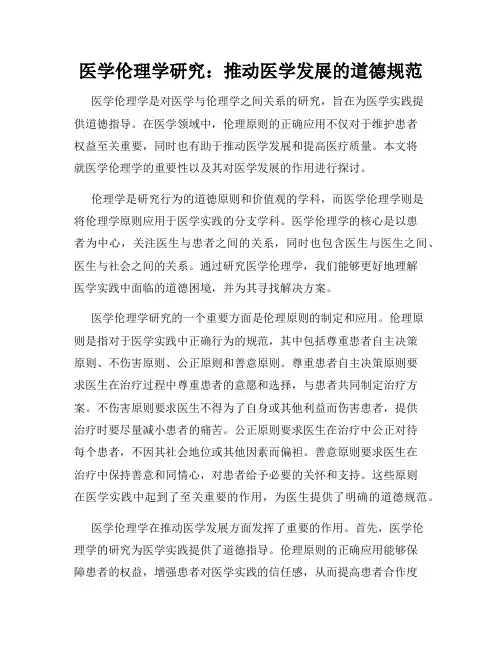 医学伦理学研究：推动医学发展的道德规范

医学伦理学是对医学与伦理学之间关系的研究，旨在为医学实践提供道德指导。在医学领域中，伦理原则的正确应用不仅对于维护患者权益至关重要，同时也有助于推动医学发展和提高医疗质量。本文将就医学伦理学的重要性以及其对医学发展的作用进行探讨。

伦理学是研究行为的道德原则和价值观的学科，而医学伦理学则是将伦理学原则应用于医学实践的分支学科。医学伦理学的核心是以患者为中心，关注医生与患者之间的关系，同时也包含医生与医生之间、医生与社会之间的关系。通过研究医学伦理学，我们能够更好地理解医学实践中面临的道德困境，并为其寻找解决方案。

医学伦理学研究的一个重要方面是伦理原则的制定和应用。伦理原则是指对于医学实践中正确行为的规范，其中包括尊重患者自主决策原则、不伤害原则、公正原则和善意原则。尊重患者自主决策原则要求医生在治疗过程中尊重患者的意愿和选择，与患者共同制定治疗方案。不伤害原则要求医生不得为了自身或其他利益而伤害患者，提供治疗时要尽量减小患者的痛苦。公正原则要求医生在治疗中公正对待每个患者，不因其社会地位或其他因素而偏袒。善意原则要求医生在治疗中保持善意和同情心，对患者给予必要的关怀和支持。这些原则在医学实践中起到了至关重要的作用，为医生提供了明确的道德规范。

医学伦理学在推动医学发展方面发挥了重要的作用。首先，医学伦理学的研究为医学实践提供了道德指导。伦理原则的正确应用能够保障患者的权益，增强患者对医学实践的信任感，从而提高患者合作度